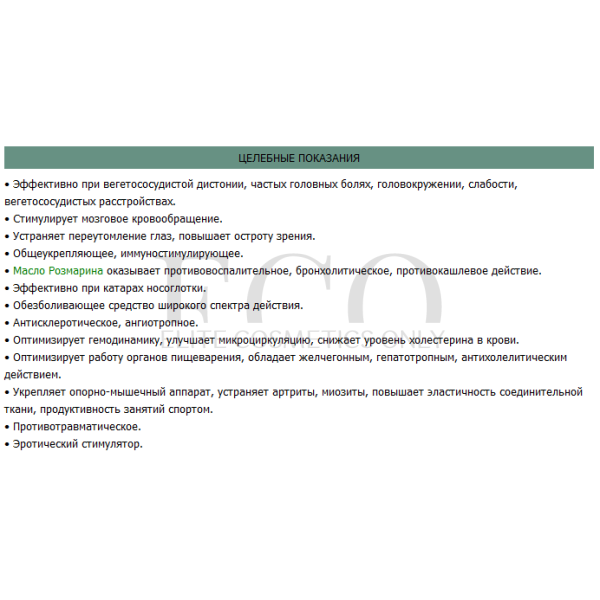 ЦЕЛЕБНЫЕ ПОКАЗАНИЯ

• Эффективно при вегетососудистой дистонии, частых головных болях, головокружении, слабости, вегетососудистых расстройствах.
• Стимулирует мозговое кровообращение.
• Устраняет переутомление глаз, повышает остроту зрения.
• Общеукрепляющее, иммуностимулирующее.
• Масло Розмарина оказывает противовоспалительное, бронхолитическое, противокашлевое действие.
• Эффективно при катарах носоглотки.
• Обезболивающее средство широкого спектра действия.
• Антисклеротическое, ангиотропное.
• Оптимизирует гемодинамику, улучшает микроциркуляцию, снижает уровень холестерина в крови.
• Оптимизирует работу органов пищеварения, обладает желчегонным, гепатотропным, антихолелитическим действием.
• Укрепляет опорно-мышечный аппарат, устраняет артриты, миозиты, повышает эластичность соединительной ткани, продуктивность занятий спортом.
• Противотравматическое.
• Эротический стимулятор.

ECO
ELITE COSMETICS ONLY